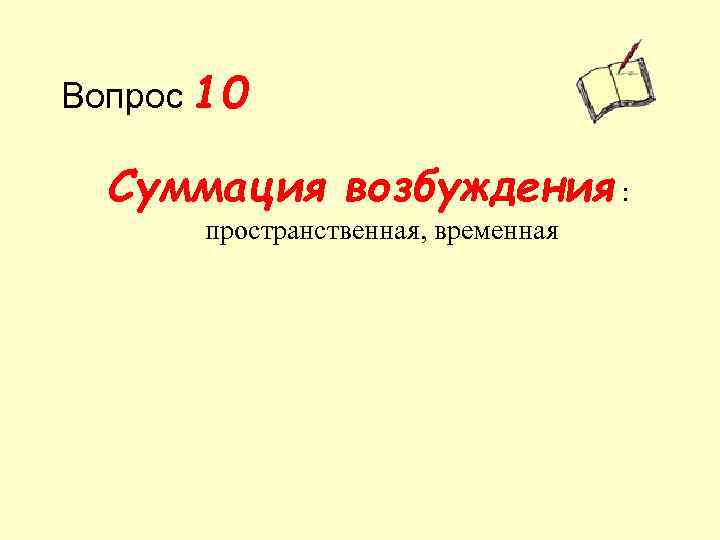 Вопрос 10

Суммация возбуждения:
пространственная, временная